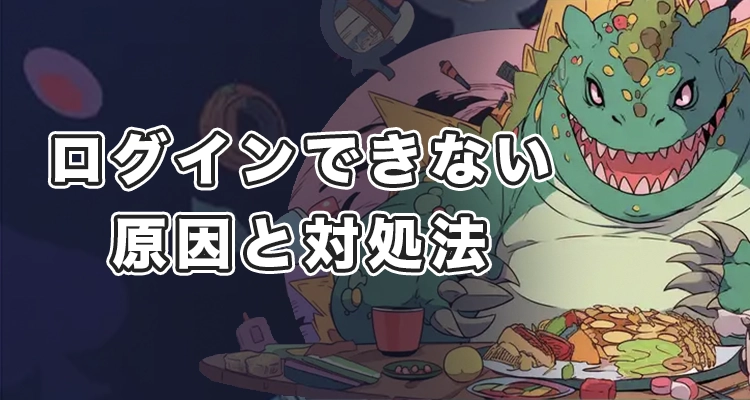 ログインできない
原因と対処法